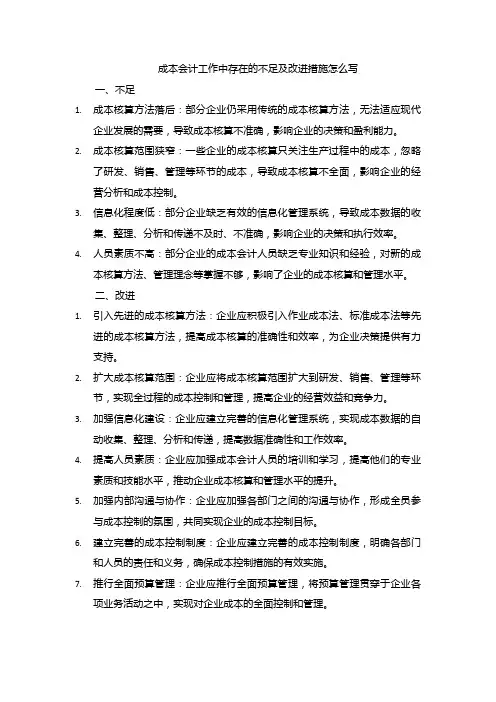 成本会计工作中存在的不足及改进措施怎么写

一、不足

1. 成本核算方法落后：部分企业仍采用传统的成本核算方法，无法适应现代企业发展的需要，导致成本核算不准确，影响企业的决策和盈利能力。

2. 成本核算范围狭窄：一些企业的成本核算只关注生产过程中的成本，忽略了研发、销售、管理等环节的成本，导致成本核算不全面，影响企业的经营分析和成本控制。

3. 信息化程度低：部分企业缺乏有效的信息化管理系统，导致成本数据的收集、整理、分析和传递不及时、不准确，影响企业的决策和执行效率。

4. 人员素质不高：部分企业的成本会计人员缺乏专业知识和经验，对新的成本核算方法、管理理念等掌握不够，影响了企业的成本核算和管理水平。

二、改进

1. 引入先进的成本核算方法：企业应积极引入作业成本法、标准成本法等先进的成本核算方法，提高成本核算的准确性和效率，为企业决策提供有力支持。

2. 扩大成本核算范围：企业应将成本核算范围扩大到研发、销售、管理等环节，实现全过程的成本控制和管理，提高企业的经营效益和竞争力。

3. 加强信息化建设：企业应建立完善的信息化管理系统，实现成本数据的自动收集、整理、分析和传递，提高数据准确性和工作效率。

4. 提高人员素质：企业应加强成本会计人员的培训和学习，提高他们的专业素质和技能水平，推动企业成本核算和管理水平的提升。

5. 加强内部沟通与协作：企业应加强各部门之间的沟通与协作，形成全员参与成本控制的氛围，共同实现企业的成本控制目标。

6. 建立完善的成本控制制度：企业应建立完善的成本控制制度，明确各部门和人员的责任和义务，确保成本控制措施的有效实施。

7. 推行全面预算管理：企业应推行全面预算管理，将预算管理贯穿于企业各项业务活动之中，实现对企业成本的全面控制和管理。